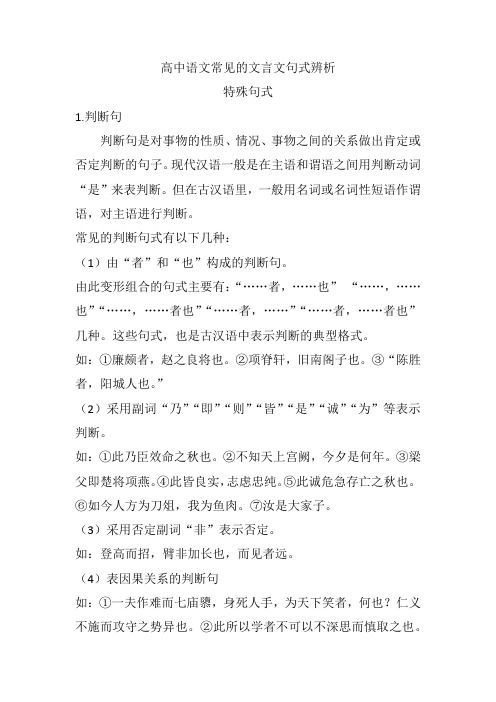 高中语文常见的文言文句式辨析

特殊句式

1.判断句

判断句是对事物的性质、情况、事物之间的关系做出肯定或否定判断的句子。现代汉语一般是在主语和谓语之间用判断动词“是”来表判断。但在古汉语里，一般用名词或名词性短语作谓语，对主语进行判断。

常见的判断句式有以下几种：

（1）由“者”和“也”构成的判断句。

由此变形组合的句式主要有：“……者，……也” “……，……也”“……，……者也”“……者，……”“……者，……者也”几种。这些句式，也是古汉语中表示判断的典型格式。

如：①廉颇者，赵之良将也。②项脊轩，旧南阁子也。③“陈胜者，阳城人也。”

（2）采用副词“乃”“即”“则”“皆”“是”“诚”“为”等表示判断。

如：①此乃臣效命之秋也。②不知天上宫阙，今夕是何年。③梁父即楚将项燕。④此皆良实，志虑忠纯。⑤此诚危急存亡之秋也。⑥如今人方为刀俎，我为鱼肉。⑦汝是大家子。

（3）采用否定副词“非”表示否定。

如：登高而招，臂非加长也，而见者远。

（4）表因果关系的判断句

如：①一夫作难而七庙隳，身死人手，为天下笑者，何也？仁义不施而攻守之势异也。②此所以学者不可以不深思而慎取之也。